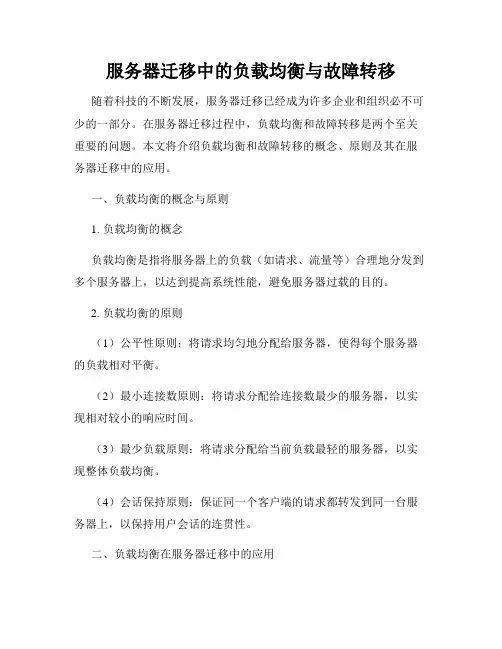 服务器迁移中的负载均衡与故障转移

随着科技的不断发展，服务器迁移已经成为许多企业和组织必不可少的一部分。在服务器迁移过程中，负载均衡和故障转移是两个至关重要的问题。本文将介绍负载均衡和故障转移的概念、原则及其在服务器迁移中的应用。

一、负载均衡的概念与原则

1. 负载均衡的概念

负载均衡是指将服务器上的负载（如请求、流量等）合理地分发到多个服务器上，以达到提高系统性能，避免服务器过载的目的。

2. 负载均衡的原则

（1）公平性原则：将请求均匀地分配给服务器，使得每个服务器的负载相对平衡。

（2）最小连接数原则：将请求分配给连接数最少的服务器，以实现相对较小的响应时间。

（3）最少负载原则：将请求分配给当前负载最轻的服务器，以实现整体负载均衡。

（4）会话保持原则：保证同一个客户端的请求都转发到同一台服务器上，以保持用户会话的连贯性。

二、负载均衡在服务器迁移中的应用